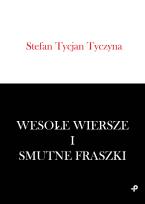 Stefan Tycjan Tyczyna

WESOŁE WIERSZE
I
SMUTNE FRASZKI